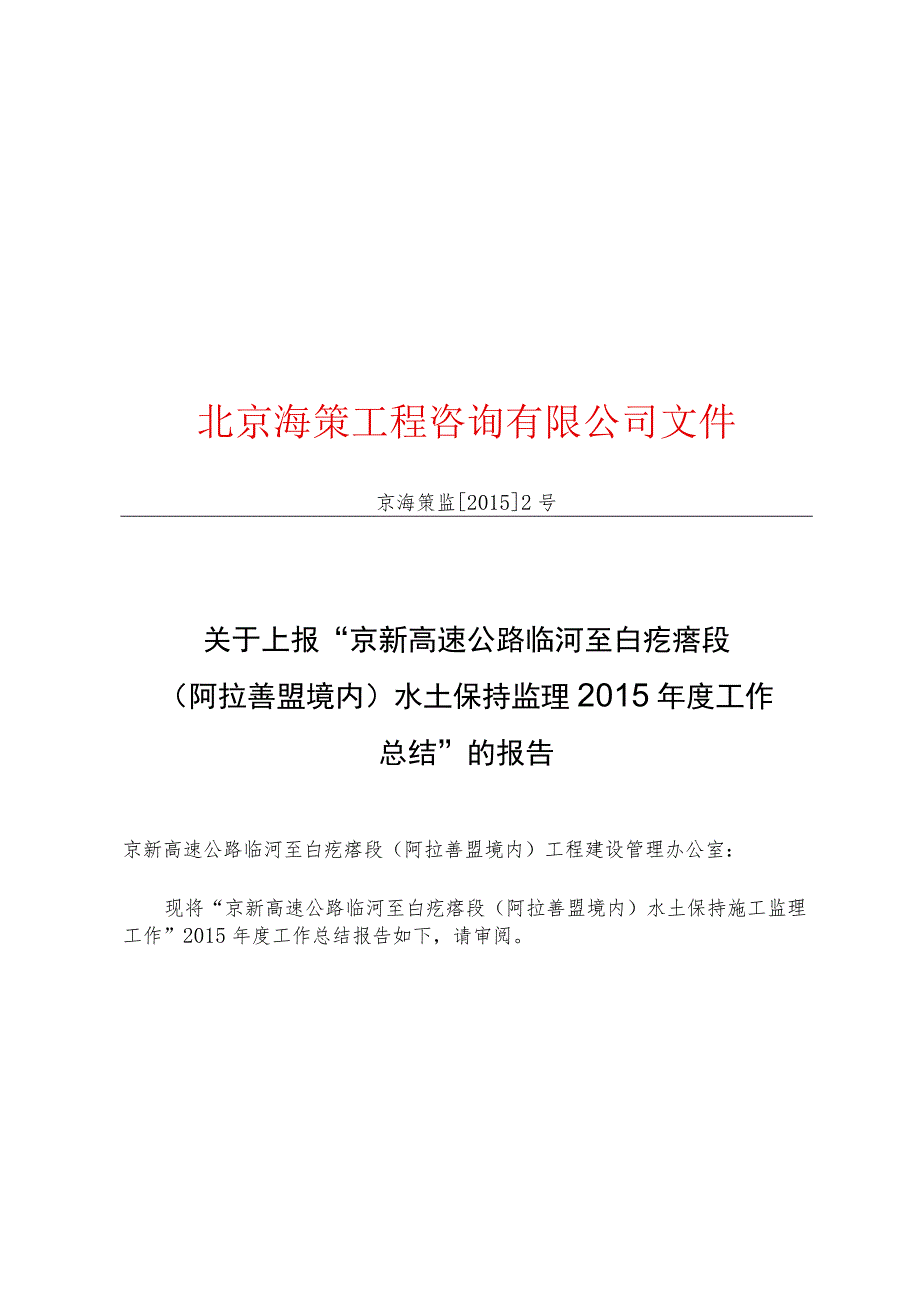 北京海策工程咨询有限公司文件

京海策监[2015]2号

关于上报“京新高速公路临河至白疙瘩段（阿拉善盟境内）水土保持监理2015年度工作总结”的报告

京新高速公路临河至白疙瘩段（阿拉善盟境内）工程建设管理办公室：

现将“京新高速公路临河至白疙瘩段（阿拉善盟境内）水土保持施工监理工作”2015年度工作总结报告如下，请审阅。